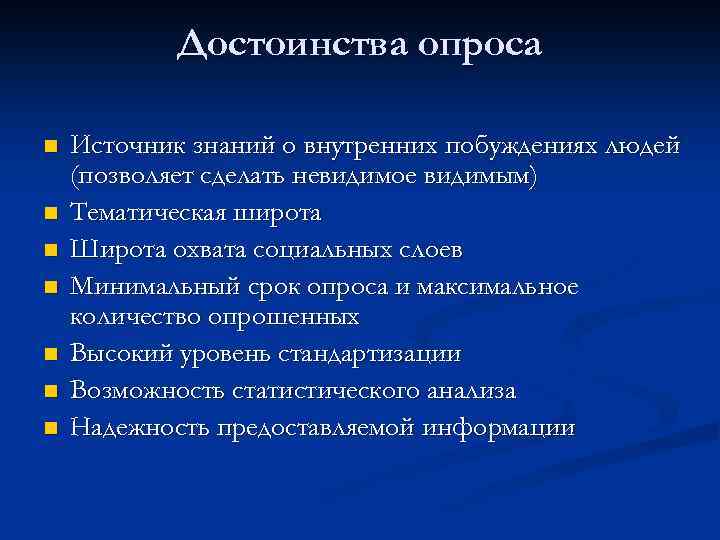 Достоинства опроса

- Источник знаний о внутренних побуждениях людей (позволяет сделать невидимое видимым)
- Тематическая широта
- Широта охвата социальных слоев
- Минимальный срок опроса и максимальное количество опрошенных
- Высокий уровень стандартизации
- Возможность статистического анализа
- Надежность предоставляемой информации